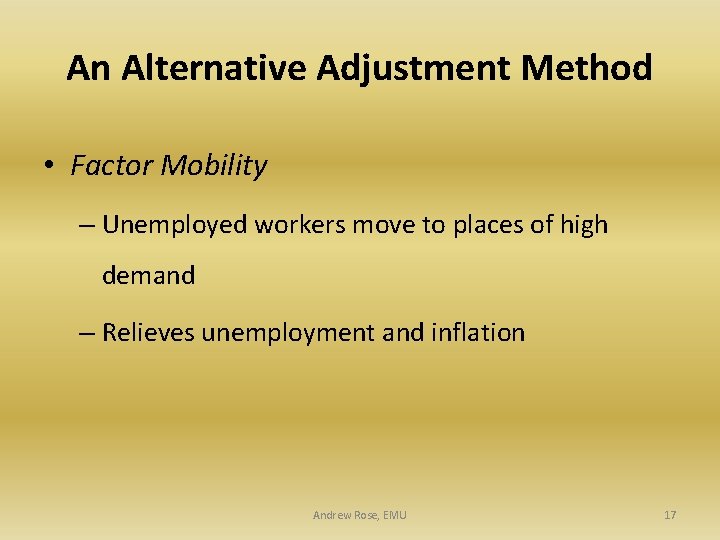 An Alternative Adjustment Method

• Factor Mobility

– Unemployed workers move to places of high demand

– Relieves unemployment and inflation

Andrew Rose, EMU

17